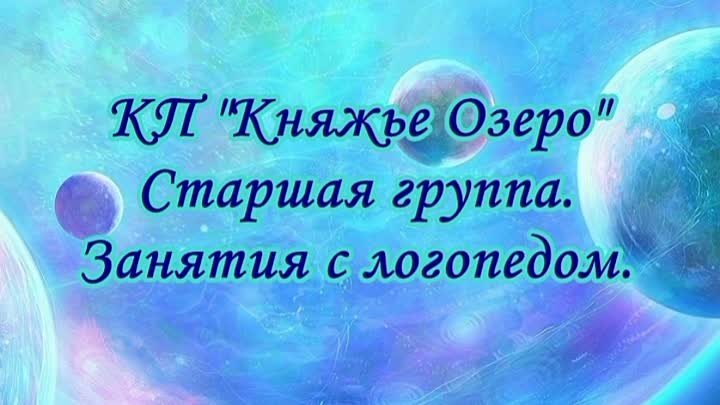 КП "Княжье Озеро"
Старшая группа.
Занятия с логопедом.